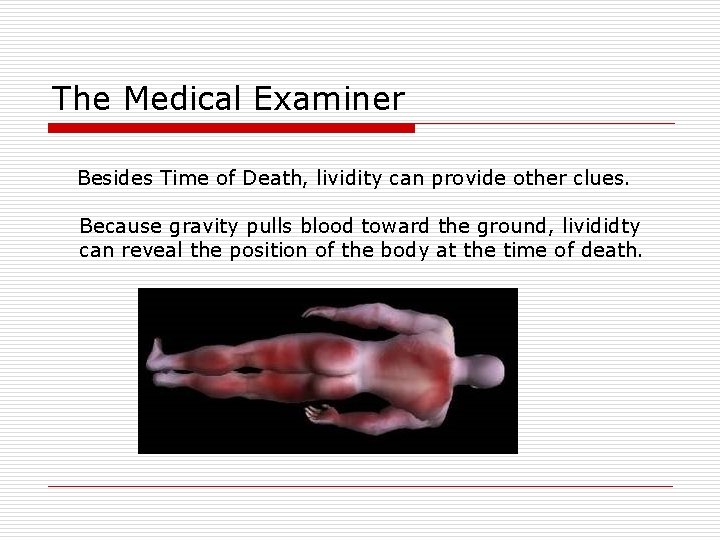 The Medical Examiner

Besides Time of Death, lividity can provide other clues.

Because gravity pulls blood toward the ground, livididty can reveal the position of the body at the time of death.